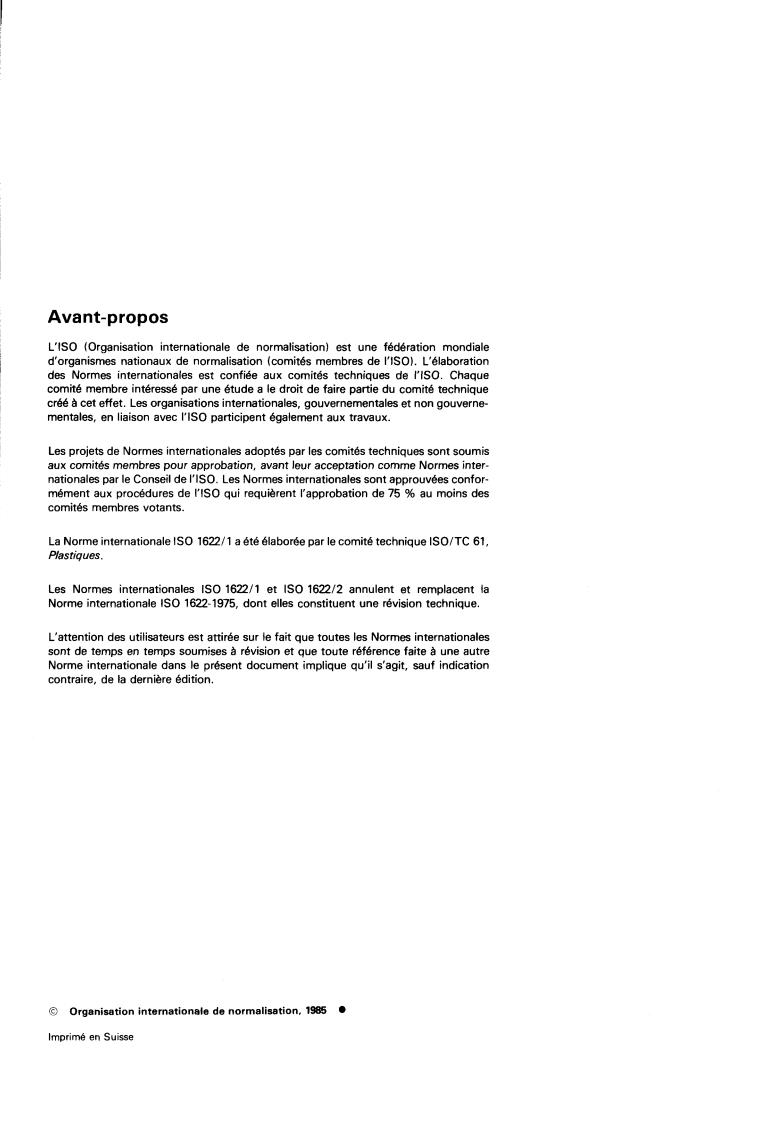 Avant-propos

L'ISO (Organisation internationale de normalisation) est une fédération mondiale d'organismes nationaux de normalisation (comités membres de l'ISO). L'élaboration des Normes internationales est confiée aux comités techniques de l'ISO. Chaque comité membre intéressé par une étude a le droit de faire partie du comité technique créé à cet effet. Les organisations internationales, gouvernementales et non gouvernementales, en liaison avec l'ISO participent également aux travaux.

Les projets de Normes internationales adoptés par les comités techniques sont soumis aux comités membres pour approbation, avant leur acceptation comme Normes internationales par le Conseil de l'ISO. Les Normes internationales sont approuvées conformément aux procédures de l'ISO qui requièrent l'approbation de 75 % au moins des comités membres votants.

La Norme internationale ISO 1622/1 a été élaborée par le comité technique ISO/TC 61, Plastiques.

Les Normes internationales ISO 1622/1 et ISO 1622/2 annulent et remplacent la Norme internationale ISO 1622-1975, dont elles constituent une révision technique.

L'attention des utilisateurs est attirée sur le fait que toutes les Normes internationales sont de temps en temps soumises à révision et que toute référence faite à une autre Norme internationale dans le présent document implique qu'il s'agit, sauf indication contraire, de la dernière édition.

© Organisation internationale de normalisation, 1985 ●

Imprimé en Suisse